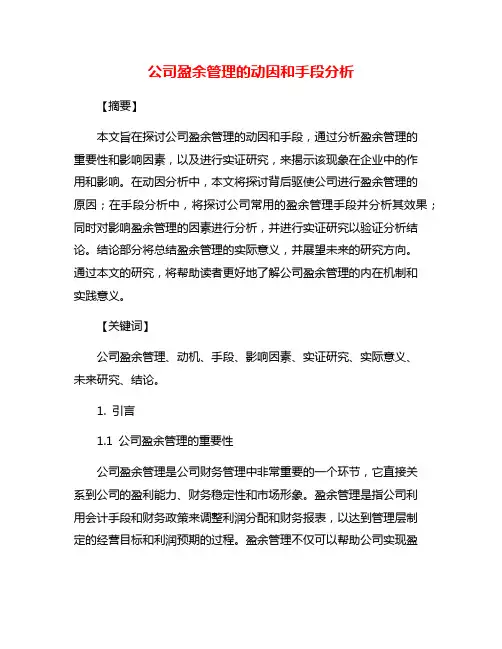 公司盈余管理的动因和手段分析

【摘要】

本文旨在探讨公司盈余管理的动因和手段，通过分析盈余管理的重要性和影响因素，以及进行实证研究，来揭示该现象在企业中的作用和影响。在动因分析中，本文将探讨背后驱使公司进行盈余管理的原因；在手段分析中，将探讨公司常用的盈余管理手段并分析其效果；同时对影响盈余管理的因素进行分析，并进行实证研究以验证分析结论。结论部分将总结盈余管理的实际意义，并展望未来的研究方向。通过本文的研究，将帮助读者更好地了解公司盈余管理的内在机制和实践意义。

【关键词】

公司盈余管理、动机、手段、影响因素、实证研究、实际意义、未来研究、结论。

1. 引言

1.1 公司盈余管理的重要性

公司盈余管理是公司财务管理中非常重要的一个环节，它直接关系到公司的盈利能力、财务稳定性和市场形象。盈余管理是指公司利用会计手段和财务政策来调整利润分配和财务报表，以达到管理层制定的经营目标和利润预期的过程。盈余管理不仅可以帮助公司实现盈